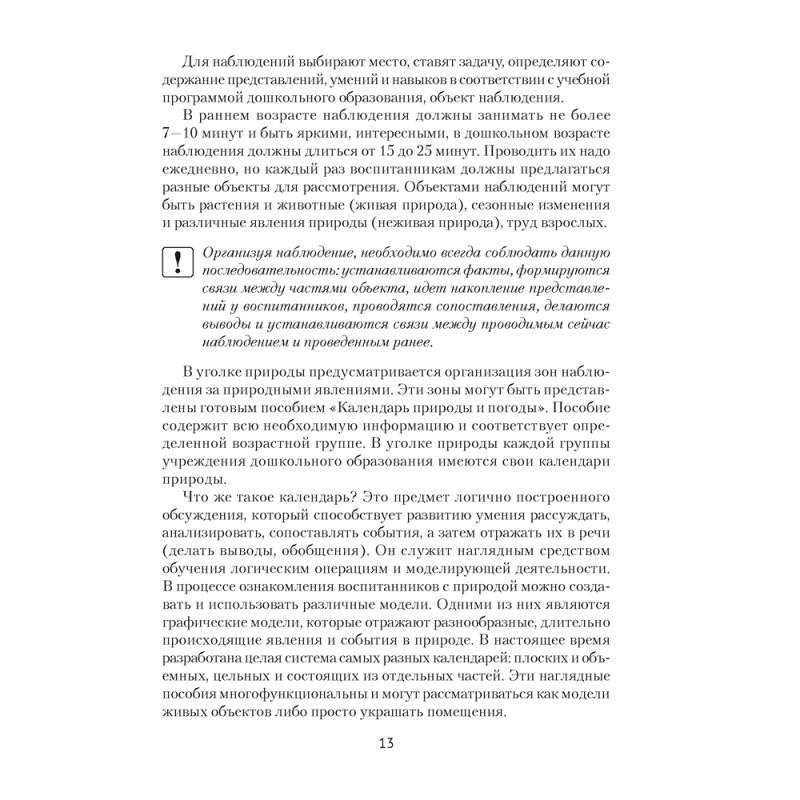 Для наблюдений выбирают место, ставят задачу, определяют содержание представлений, умений и навыков в соответствии с учебной программой дошкольного образования, объект наблюдения.

В раннем возрасте наблюдения должны занимать не более 7—10 минут и быть яркими, интересными, в дошкольном возрасте наблюдения должны длиться от 15 до 25 минут. Проводить их надо ежедневно, но каждый раз воспитанникам должны предлагаться разные объекты для рассмотрения. Объектами наблюдений могут быть растения и животные (живая природа), сезонные изменения и различные явления природы (неживая природа), труд взрослых.

!

Организуя наблюдение, необходимо всегда соблюдать данную последовательность: устанавливаются факты, формируются связи между частями объекта, идет накопление представлений у воспитанников, проводятся сопоставления, делаются выводы и устанавливаются связи между проводимым сейчас наблюдением и проведенным ранее.

В уголке природы предусматривается организация зон наблюдения за природными явлениями. Эти зоны могут быть представлены готовым пособием «Календарь природы и погоды». Пособие содержит всю необходимую информацию и соответствует определенной возрастной группе. В уголке природы каждой группы учреждения дошкольного образования имеются свои календари природы.

Что же такое календарь? Это предмет логично построенного обсуждения, который способствует развитию умения рассуждать, анализировать, сопоставлять события, а затем отражать их в речи (делать выводы, обобщения). Он служит наглядным средством обучения логическим операциям и моделирующей деятельности. В процессе ознакомления воспитанников с природой можно создавать и использовать различные модели. Одними из них являются графические модели, которые отражают разнообразные, длительно происходящие явления и события в природе. В настоящее время разработана целая система самых разных календарей: плоских и объемных, цельных и состоящих из отдельных частей. Эти наглядные пособия многофункциональны и могут рассматриваться как модели живых объектов либо просто украшать помещения.

13